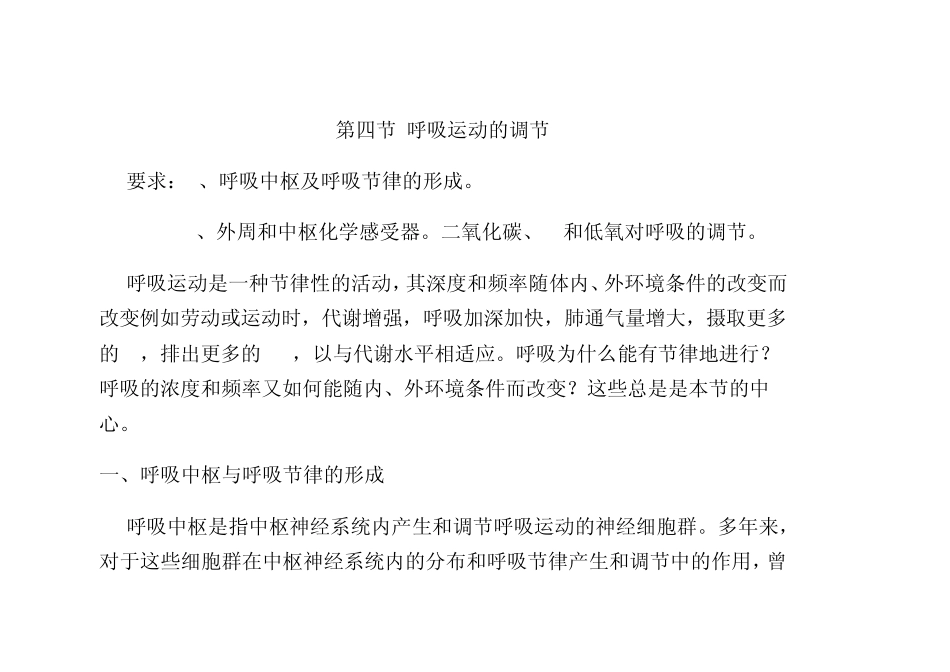 第四节 呼吸运动的调节

要求： 、呼吸中枢及呼吸节律的形成。

、外周和中枢化学感受器。二氧化碳、 和低氧对呼吸的调节。

呼吸运动是一种节律性的活动，其深度和频率随体内、外环境条件的改变而改变例如劳动或运动时，代谢增强，呼吸加深加快，肺通气量增大，摄取更多的 ，排出更多的 ，以与代谢水平相适应。呼吸为什么能有节律地进行？呼吸的浓度和频率又如何能随内、外环境条件而改变？这些总是是本节的中心。

一、呼吸中枢与呼吸节律的形成

呼吸中枢是指中枢神经系统内产生和调节呼吸运动的神经细胞群。多年来，对于这些细胞群在中枢神经系统内的分布和呼吸节律产生和调节中的作用，曾